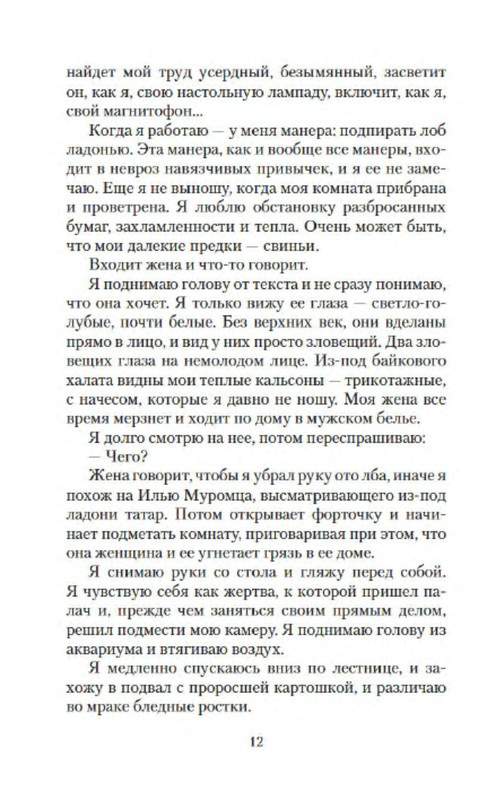 найдет мой труд усердный, безымянный, засветит он, как я, свою настольную лампаду, включит, как я, свой магнитофон...

Когда я работаю — у меня манера: подпирать лоб ладонью. Эта манера, как и вообще все манеры, входит в невроз навязчивых привычек, и я ее не замечаю. Еще я не выношу, когда моя комната прибрана и проветрена. Я люблю обстановку разбросанных бумаг, захламленности и тепла. Очень может быть, что мои далекие предки — свиньи.

Входит жена и что-то говорит.

Я поднимаю голову от текста и не сразу понимаю, что она хочет. Я только вижу ее глаза — светло-голубые, почти белые. Без верхних век, они вделаны прямо в лицо, и вид у них просто зловещий. Два зловещих глаза на немолодом лице. Из-под байкового халата видны мои теплые кальсоны — трикотажные, с начесом, которые я давно не ношу. Моя жена все время мерзнет и ходит по дому в мужском белье.

Я долго смотрю на нее, потом переспрашиваю:

— Чего?

Жена говорит, чтобы я убрал руку ото лба, иначе я похож на Илью Муромца, высматривающего из-под ладони татар. Потом открывает форточку и начинает подметать комнату, приговаривая при этом, что она женщина и ее угнетает грязь в ее доме.

Я снимаю руки со стола и гляжу перед собой. Я чувствую себя как жертва, к которой пришел палач и, прежде чем заняться своим прямым делом, решил подмести мою камеру. Я поднимаю голову из аквариума и втягиваю воздух.

Я медленно спускаюсь вниз по лестнице, и захожу в подвал с проросшей картошкой, и различаю во мраке бледные ростки.

12